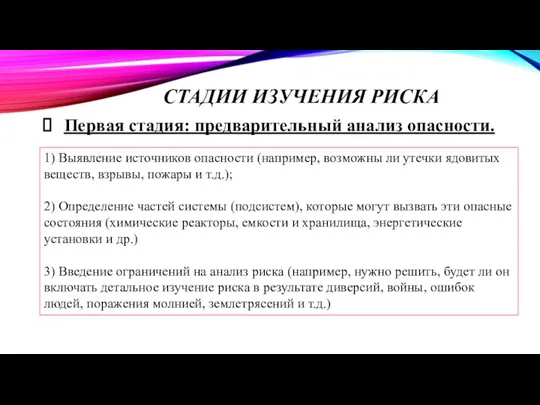 СТАДИИ ИЗУЧЕНИЯ РИСКА

Первая стадия: предварительный анализ опасности.

1) Выявление источников опасности (например, возможны ли утечки ядовитых веществ, взрывы, пожары и т.д.);

2) Определение частей системы (подсистем), которые могут вызвать эти опасные состояния (химические реакторы, емкости и хранилища, энергетические установки и др.)

3) Введение ограничений на анализ риска (например, нужно решить, будет ли он включать детальное изучение риска в результате диверсий, войны, ошибок людей, поражения молнией, землетрясений и т.д.)